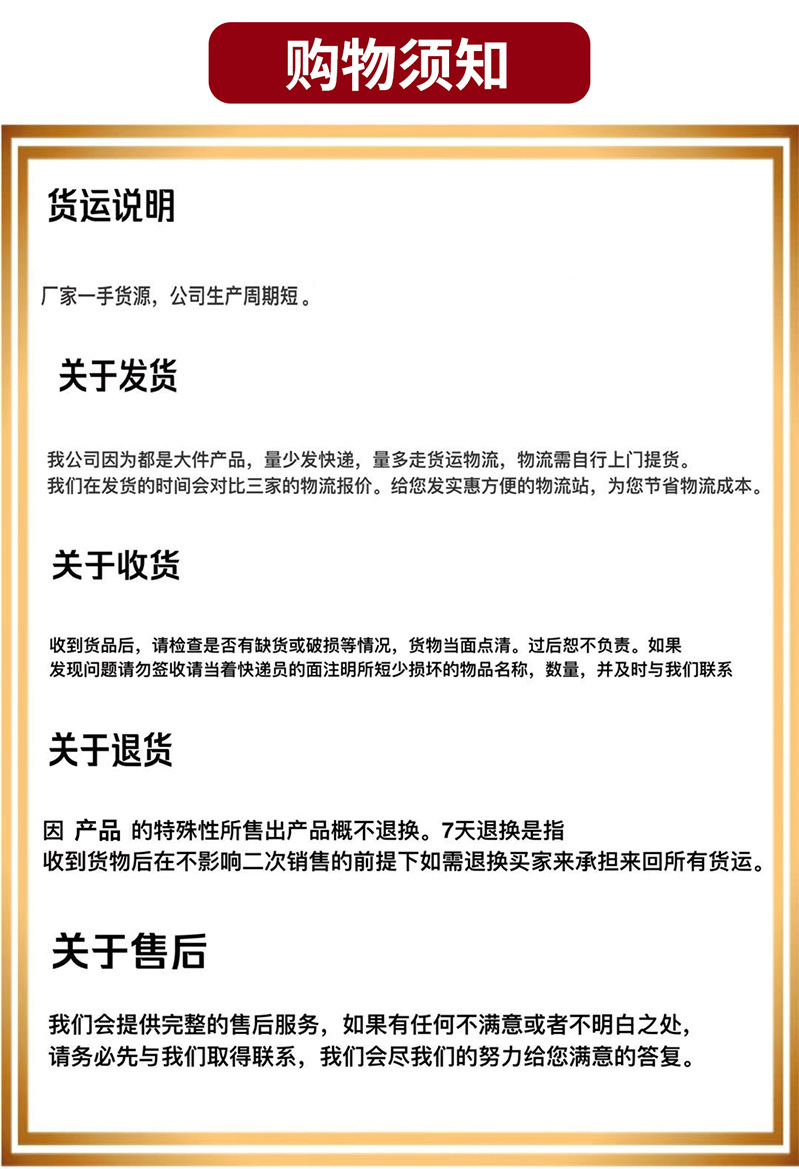 购物须知

货运说明

厂家一手货源，公司生产周期短 。

关于发货

我公司因为都是大件产品，量少发快递，量多走货运物流，物流需自行上门提货。
我们在发货的时间会对比三家的物流报价。给您发实惠方便的物流站，为您节省物流成本。

关于收货

收到货品后，请检查是否有缺货或破损等情况，货物当面点清。过后恕不负责。如果
发现问题请勿签收请当着快递员的面注明所短少损坏的物品名称，数量，并及时与我们联系

关于退货

因 产品 的特殊性所售出产品概不退换。7天退换是指
收到货物后在不影响二次销售的前提下如需退换买家来承担来回所有货运。

关于售后

我们会提供完整的售后服务，如果有任何不满意或者不明白之处，
请务必先与我们取得联系，我们会尽我们的努力给您满意的答复。